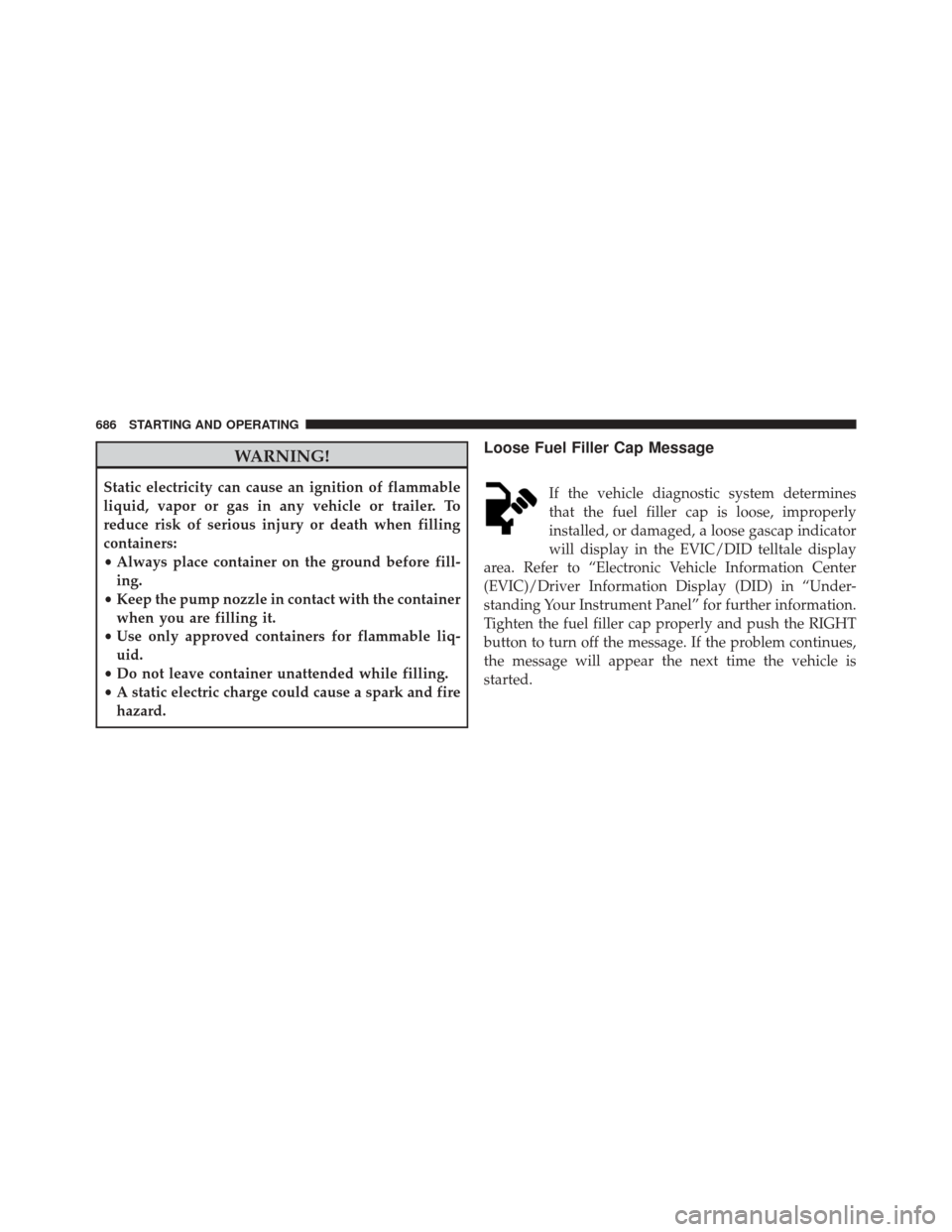 686 STARTING AND OPERATING

WARNING!

Static electricity can cause an ignition of flammable liquid, vapor or gas in any vehicle or trailer. To reduce risk of serious injury or death when filling containers:
• Always place container on the ground before filling.
• Keep the pump nozzle in contact with the container when you are filling it.
• Use only approved containers for flammable liquid.
• Do not leave container unattended while filling.
• A static electric charge could cause a spark and fire hazard.

Loose Fuel Filler Cap Message

If the vehicle diagnostic system determines that the fuel filler cap is loose, improperly installed, or damaged, a loose gascap indicator will display in the EVIC/DID telltale display area. Refer to “Electronic Vehicle Information Center (EVIC)/Driver Information Display (DID) in “Understanding Your Instrument Panel” for further information. Tighten the fuel filler cap properly and push the RIGHT button to turn off the message. If the problem continues, the message will appear the next time the vehicle is started.

carmanualsonline.info